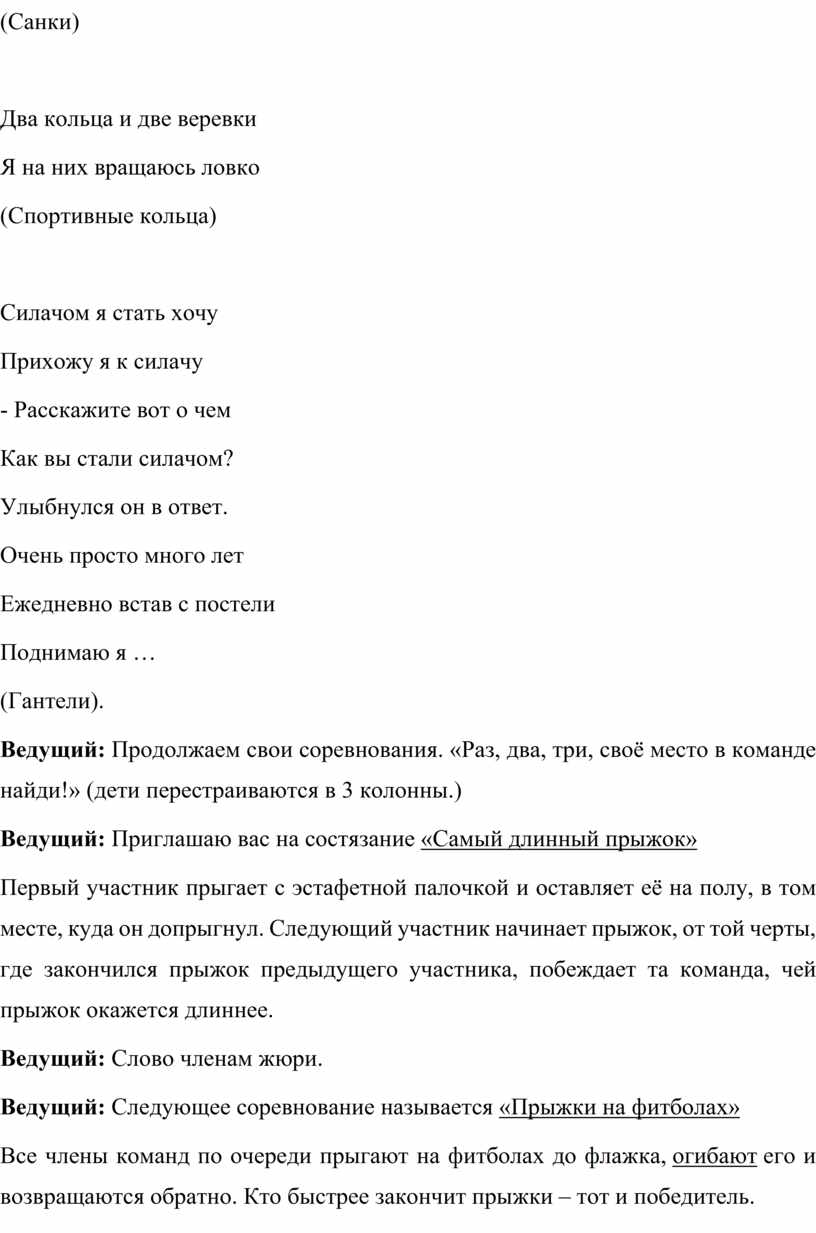 (Санки)

Два кольца и две веревки

Я на них вращаюсь ловко

(Спортивные кольца)

Силачом я стать хочу

Прихожу я к силачу

- Расскажите вот о чем

Как вы стали силачом?

Улыбнулся он в ответ.

Очень просто много лет

Ежедневно встав с постели

Поднимаю я …

(Гантели).

Ведущий: Продолжаем свои соревнования. «Раз, два, три, своё место в команде найди!» (дети перестраиваются в 3 колонны.)

Ведущий: Приглашаю вас на состязание «Самый длинный прыжок»

Первый участник прыгает с эстафетной палочкой и оставляет её на полу, в том месте, куда он допрыгнул. Следующий участник начинает прыжок, от той черты, где закончился прыжок предыдущего участника, побеждает та команда, чей прыжок окажется длиннее.

Ведущий: Слово членам жюри.

Ведущий: Следующее соревнование называется «Прыжки на фитболах»

Все члены команд по очереди прыгают на фитболах до флажка, огибают его и возвращаются обратно. Кто быстрее закончит прыжки – тот и победитель.